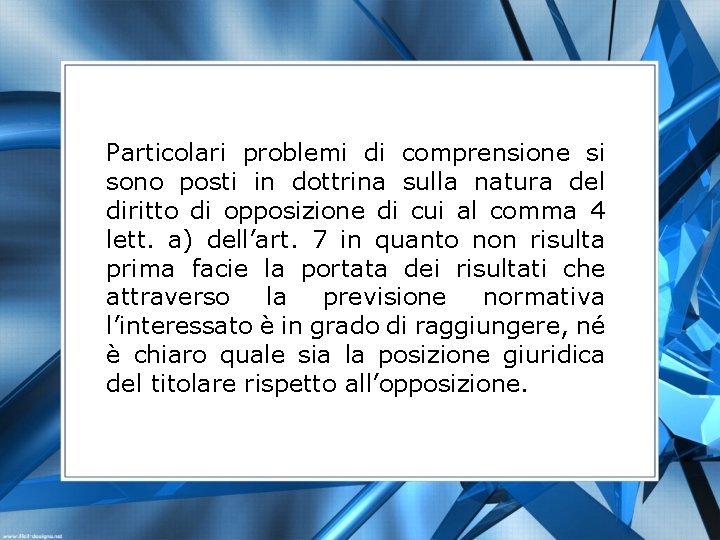 Particolari problemi di comprensione si sono posti in dottrina sulla natura del diritto di opposizione di cui al comma 4 lett. a) dell'art. 7 in quanto non risulta prima facie la portata dei risultati che attraverso la previsione normativa l'interessato è in grado di raggiungere, né è chiaro quale sia la posizione giuridica del titolare rispetto all'opposizione.